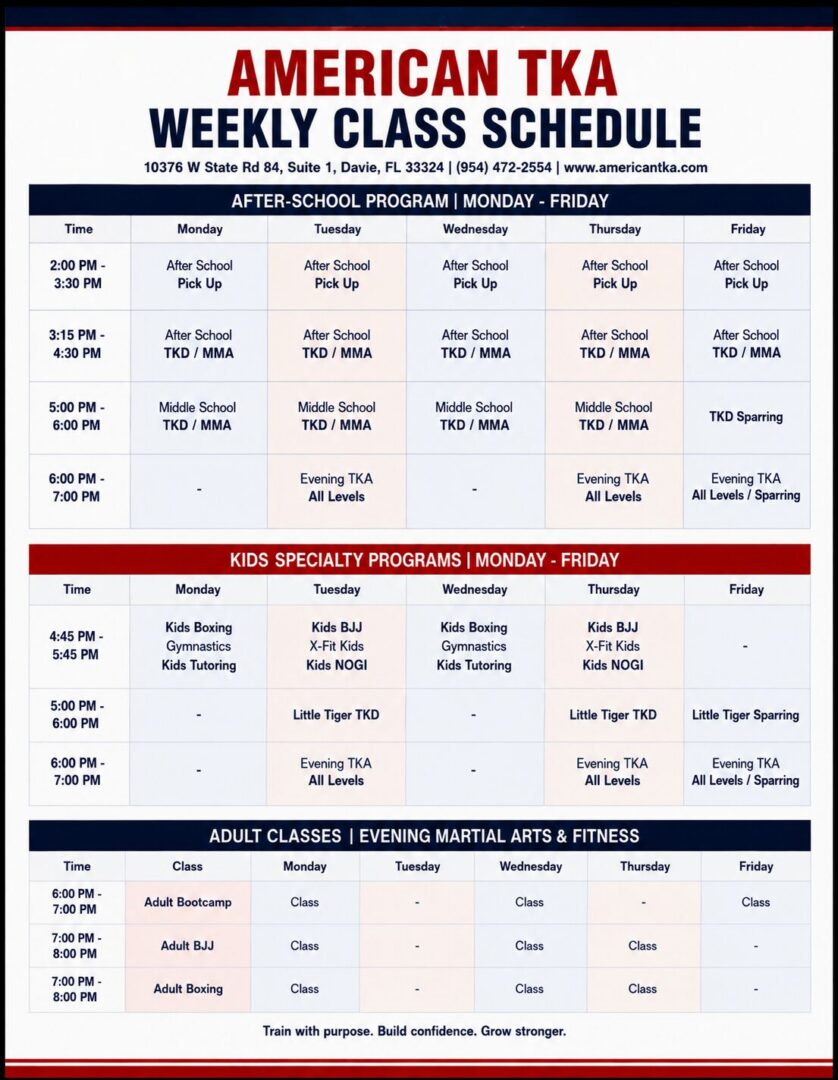 AMERICAN TKA
WEEKLY CLASS SCHEDULE
10376 W State Rd 84, Suite 1, Davie, FL 33324 | (954) 472-2554 | www.americantka.com

AFTER-SCHOOL PROGRAM | MONDAY - FRIDAY

| Time | Monday | Tuesday | Wednesday | Thursday | Friday |
|---|---|---|---|---|---|
| 2:00 PM - 3:30 PM | After School Pick Up | After School Pick Up | After School Pick Up | After School Pick Up | After School Pick Up |
| 3:15 PM - 4:30 PM | After School TKD / MMA | After School TKD / MMA | After School TKD / MMA | After School TKD / MMA | After School TKD / MMA |
| 5:00 PM - 6:00 PM | Middle School TKD / MMA | Middle School TKD / MMA | Middle School TKD / MMA | Middle School TKD / MMA | TKD Sparring |
| 6:00 PM - 7:00 PM | - | Evening TKA All Levels | - | Evening TKA All Levels | Evening TKA All Levels / Sparring |

KIDS SPECIALTY PROGRAMS | MONDAY - FRIDAY

| Time | Monday | Tuesday | Wednesday | Thursday | Friday |
|---|---|---|---|---|---|
| 4:45 PM - 5:45 PM | Kids Boxing Gymnastics Kids Tutoring | Kids BJJ X-Fit Kids Kids NOGI | Kids Boxing Gymnastics Kids Tutoring | Kids BJJ X-Fit Kids Kids NOGI | - |
| 5:00 PM - 6:00 PM | - | Little Tiger TKD | - | Little Tiger TKD | Little Tiger Sparring |
| 6:00 PM - 7:00 PM | - | Evening TKA All Levels | - | Evening TKA All Levels | Evening TKA All Levels / Sparring |

ADULT CLASSES | EVENING MARTIAL ARTS & FITNESS

| Time | Class | Monday | Tuesday | Wednesday | Thursday | Friday |
|---|---|---|---|---|---|---|
| 6:00 PM - 7:00 PM | Adult Bootcamp | Class | - | Class | - | Class |
| 7:00 PM - 8:00 PM | Adult BJJ | Class | - | Class | Class | - |
| 7:00 PM - 8:00 PM | Adult Boxing | Class | - | Class | Class | - |

Train with purpose. Build confidence. Grow stronger.